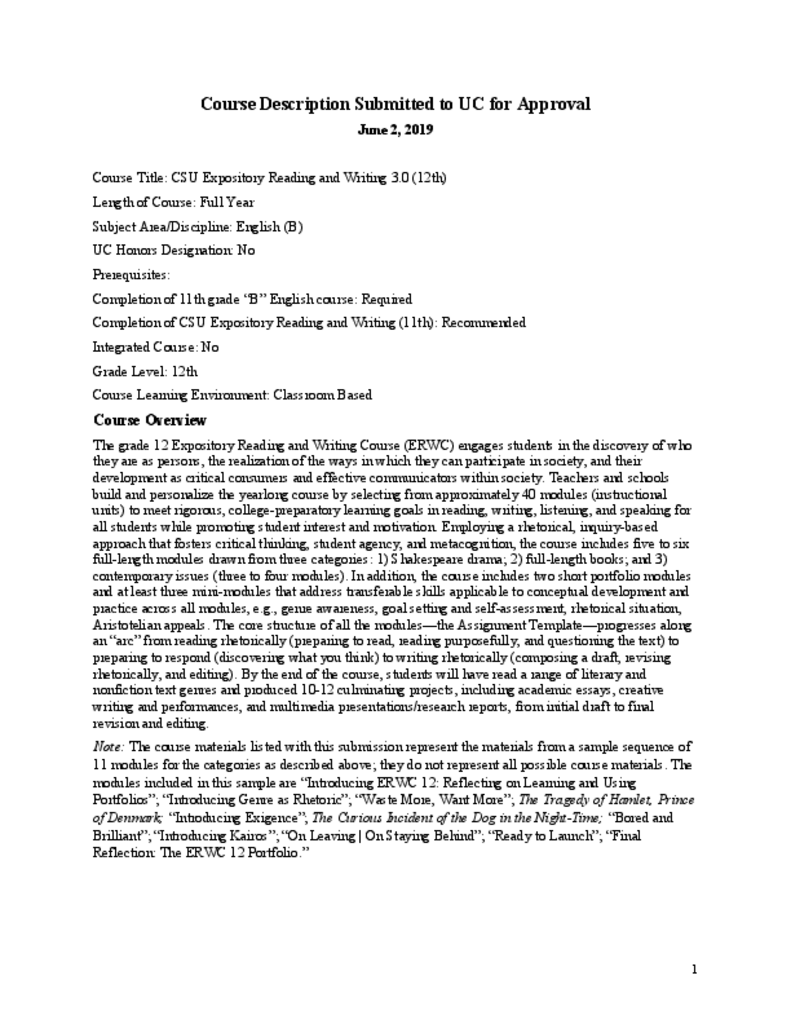 Course Description Submitted to UC for Approval

June 2, 2019

Course Title: CSU Expository Reading and Writing 3.0 (12th)

Length of Course: Full Year

Subject Area/Discipline: English (B)

UC Honors Designation: No

Prerequisites:

Completion of 11th grade "B" English course: Required

Completion of CSU Expository Reading and Writing (11th): Recommended

Integrated Course: No

Grade Level: 12th

Course Learning Environment: Classroom Based

Course Overview

The grade 12 Expository Reading and Writing Course (ERWC) engages students in the discovery of who they are as persons, the realization of the ways in which they can participate in society, and their development as critical consumers and effective communicators within society. Teachers and schools build and personalize the yearlong course by selecting from approximately 40 modules (instructional units) to meet rigorous, college-preparatory learning goals in reading, writing, listening, and speaking for all students while promoting student interest and motivation. Employing a rhetorical, inquiry-based approach that fosters critical thinking, student agency, and metacognition, the course includes five to six full-length modules drawn from three categories: 1) Shakespeare drama; 2) full-length books; and 3) contemporary issues (three to four modules). In addition, the course includes two short portfolio modules and at least three mini-modules that address transferable skills applicable to conceptual development and practice across all modules, e.g., genre awareness, goal setting and self-assessment, rhetorical situation, Aristotelian appeals. The core structure of all the modules—the Assignment Template—progresses along an "arc" from reading rhetorically (preparing to read, reading purposefully, and questioning the text) to preparing to respond (discovering what you think) to writing rhetorically (composing a draft, revising rhetorically, and editing). By the end of the course, students will have read a range of literary and nonfiction text genres and produced 10-12 culminating projects, including academic essays, creative writing and performances, and multimedia presentations/research reports, from initial draft to final revision and editing.

Note: The course materials listed with this submission represent the materials from a sample sequence of 11 modules for the categories as described above; they do not represent all possible course materials. The modules included in this sample are "Introducing ERWC 12: Reflecting on Learning and Using Portfolios"; "Introducing Genre as Rhetoric"; "Waste More, Want More"; The Tragedy of Hamlet, Prince of Denmark; "Introducing Exigence"; The Curious Incident of the Dog in the Night-Time; "Bored and Brilliant"; "Introducing Kairos"; "On Leaving | On Staying Behind"; "Ready to Launch"; "Final Reflection: The ERWC 12 Portfolio."

1